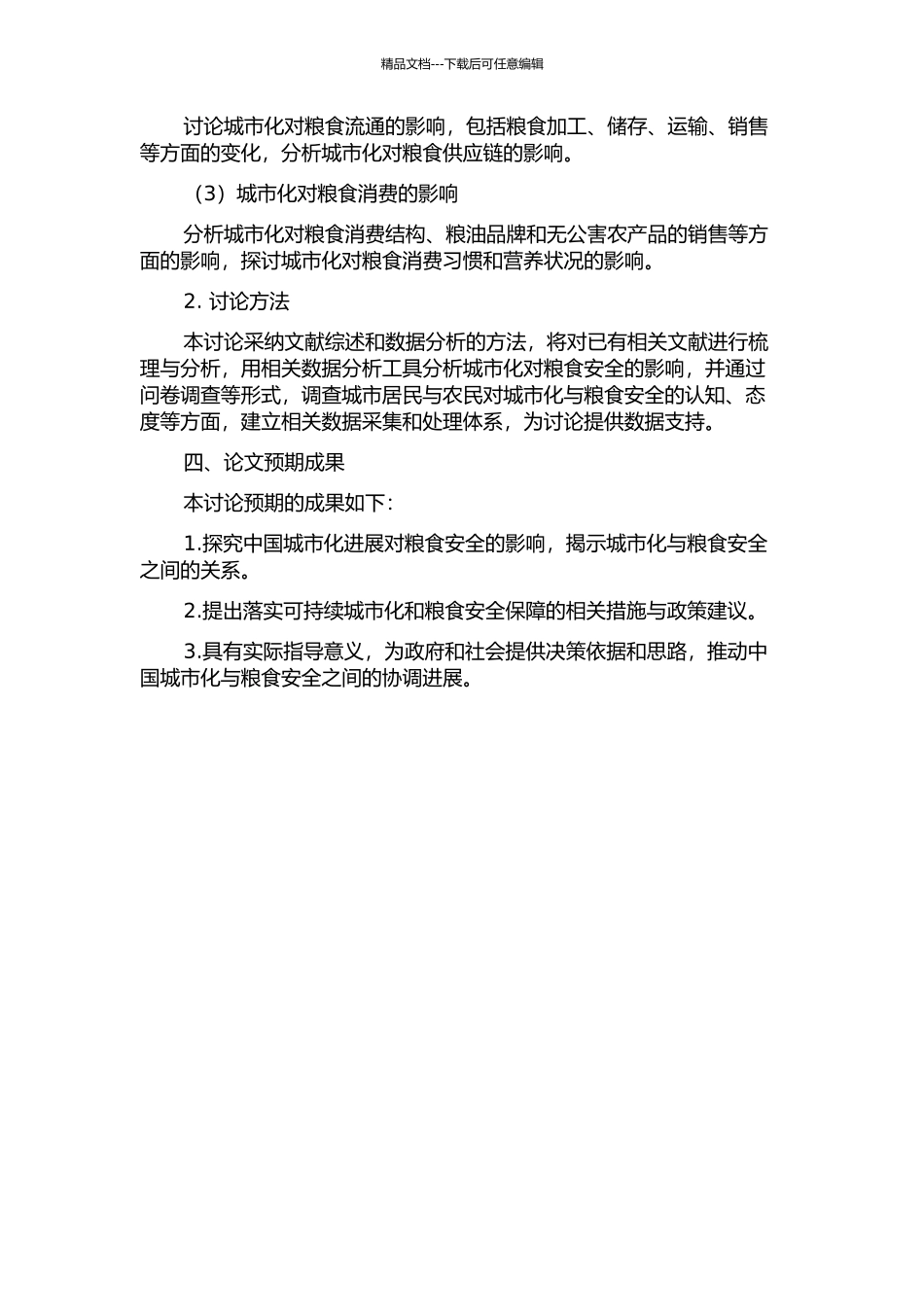 精品文档---下载后可任意编辑

讨论城市化对粮食流通的影响，包括粮食加工、储存、运输、销售等方面的变化，分析城市化对粮食供应链的影响。

（3）城市化对粮食消费的影响

分析城市化对粮食消费结构、粮油品牌和无公害农产品的销售等方面的影响，探讨城市化对粮食消费习惯和营养状况的影响。

2. 讨论方法

本讨论采纳文献综述和数据分析的方法，将对已有相关文献进行梳理与分析，用相关数据分析工具分析城市化对粮食安全的影响，并通过问卷调查等形式，调查城市居民与农民对城市化与粮食安全的认知、态度等方面，建立相关数据采集和处理体系，为讨论提供数据支持。

四、论文预期成果

本讨论预期的成果如下：

1.探究中国城市化进展对粮食安全的影响，揭示城市化与粮食安全之间的关系。

2.提出落实可持续城市化和粮食安全保障的相关措施与政策建议。

3.具有实际指导意义，为政府和社会提供决策依据和思路，推动中国城市化与粮食安全之间的协调进展。